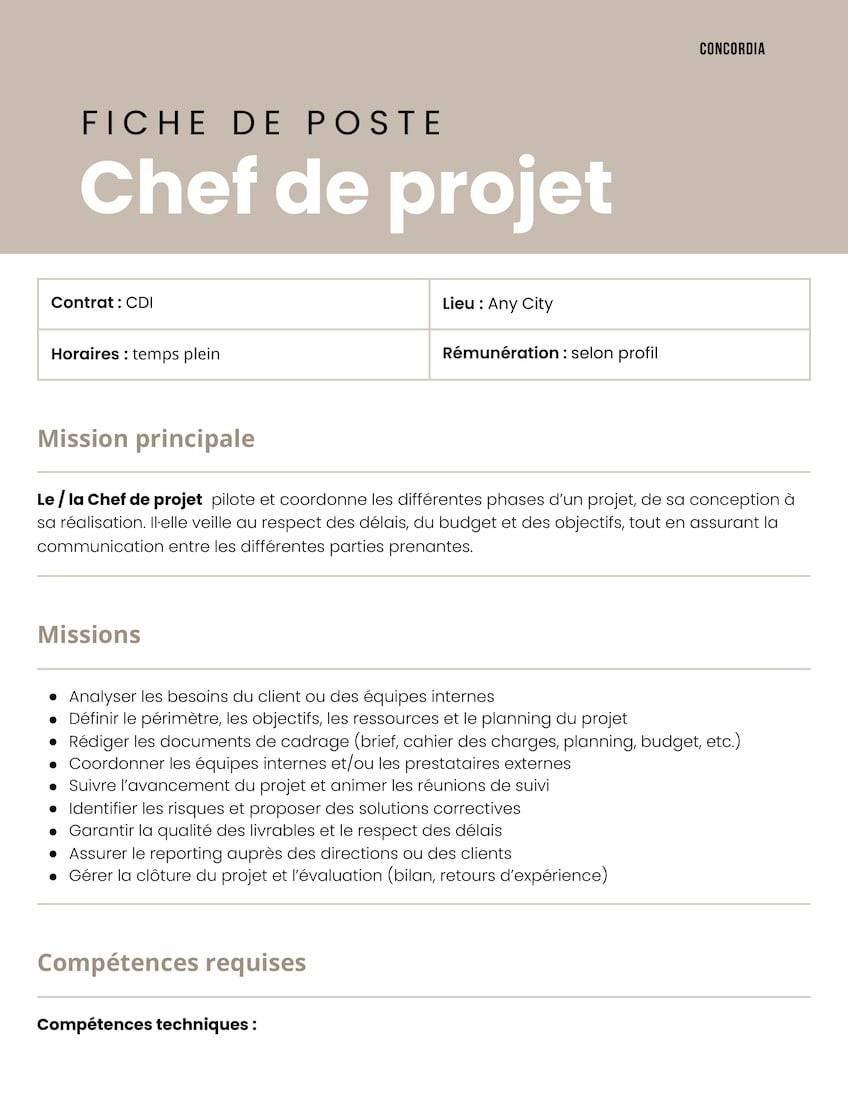 CONCORDIA

FICHE DE POSTE
Chef de projet

| Contrat : CDI | Lieu : Any City |
|---|---|
| Horaires : temps plein | Rémunération : selon profil |

Mission principale

Le / la Chef de projet pilote et coordonne les différentes phases d'un projet, de sa conception à sa réalisation. Il·elle veille au respect des délais, du budget et des objectifs, tout en assurant la communication entre les différentes parties prenantes.

Missions

- Analyser les besoins du client ou des équipes internes
- Définir le périmètre, les objectifs, les ressources et le planning du projet
- Rédiger les documents de cadrage (brief, cahier des charges, planning, budget, etc.)
- Coordonner les équipes internes et/ou les prestataires externes
- Suivre l'avancement du projet et animer les réunions de suivi
- Identifier les risques et proposer des solutions correctives
- Garantir la qualité des livrables et le respect des délais
- Assurer le reporting auprès des directions ou des clients
- Gérer la clôture du projet et l'évaluation (bilan, retours d'expérience)

Compétences requises

Compétences techniques :